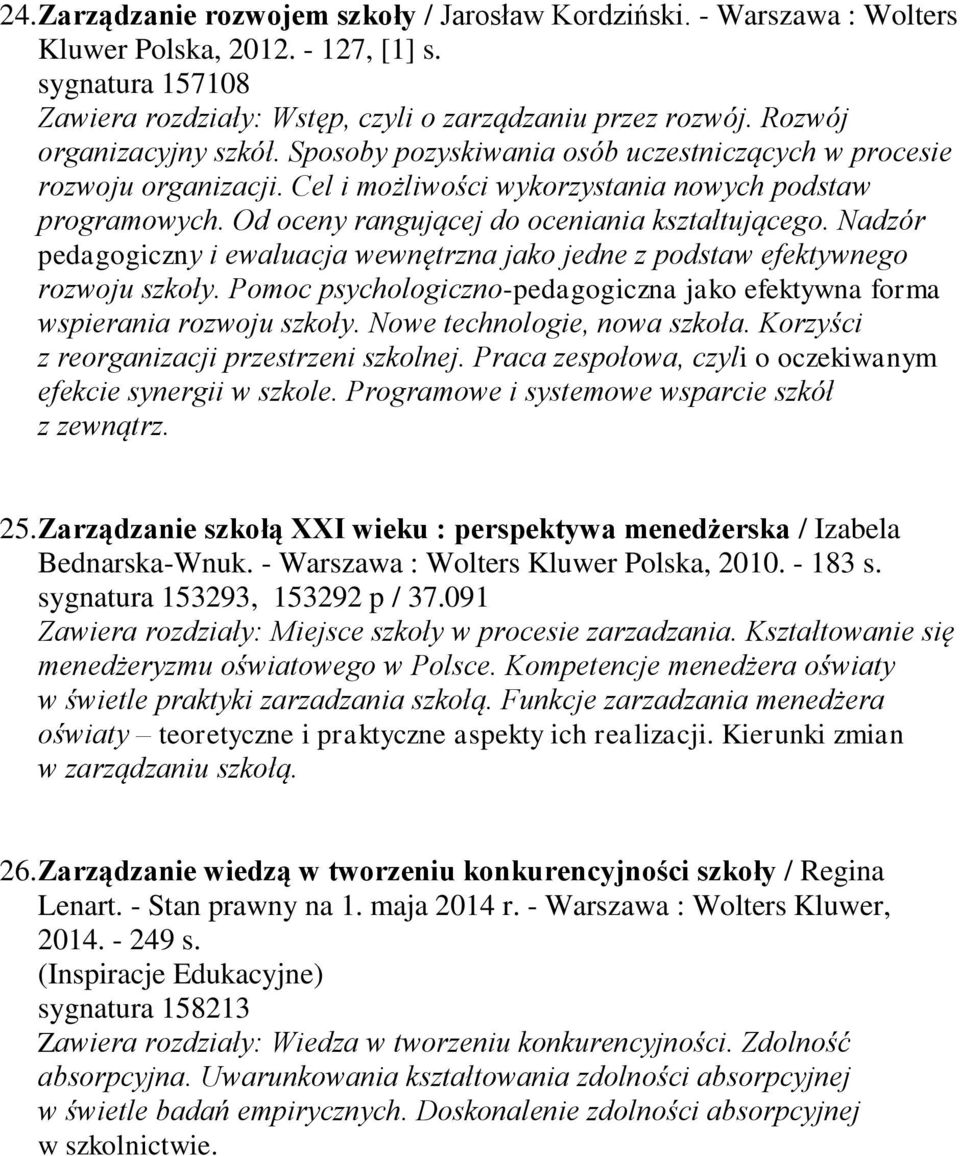 24. Zarządzanie rozwojem szkoły / Jarosław Kordziński. - Warszawa : Wolters Kluwer Polska, 2012. - 127, [1] s.
sygnatura 157108
Zawiera rozdziały: Wstęp, czyli o zarządzaniu przez rozwój. Rozwój organizacyjny szkół. Sposoby pozyskiwania osób uczestniczących w procesie rozwoju organizacji. Cel i możliwości wykorzystania nowych podstaw programowych. Od oceny rangującej do oceniania kształtującego. Nadzór pedagogiczny i ewaluacja wewnętrzna jako jedne z podstaw efektywnego rozwoju szkoły. Pomoc psychologiczno-pedagogiczna jako efektywna forma wspierania rozwoju szkoły. Nowe technologie, nowa szkoła. Korzyści z reorganizacji przestrzeni szkolnej. Praca zespołowa, czyli o oczekiwanym efekcie synergii w szkole. Programowe i systemowe wsparcie szkół z zewnątrz.

25. Zarządzanie szkołą XXI wieku : perspektywa menedżerska / Izabela Bednarska-Wnuk. - Warszawa : Wolters Kluwer Polska, 2010. - 183 s.
sygnatura 153293, 153292 p / 37.091
Zawiera rozdziały: Miejsce szkoły w procesie zarzadzania. Kształtowanie się menedżeryzmu oświatowego w Polsce. Kompetencje menedżera oświaty w świetle praktyki zarzadzania szkołą. Funkcje zarzadzania menedżera oświaty – teoretyczne i praktyczne aspekty ich realizacji. Kierunki zmian w zarządzaniu szkołą.

26. Zarządzanie wiedzą w tworzeniu konkurencyjności szkoły / Regina Lenart. - Stan prawny na 1. maja 2014 r. - Warszawa : Wolters Kluwer, 2014. - 249 s.
(Inspiracje Edukacyjne)
sygnatura 158213
Zawiera rozdziały: Wiedza w tworzeniu konkurencyjności. Zdolność absorpcyjna. Uwarunkowania kształtowania zdolności absorpcyjnej w świetle badań empirycznych. Doskonalenie zdolności absorpcyjnej w szkolnictwie.